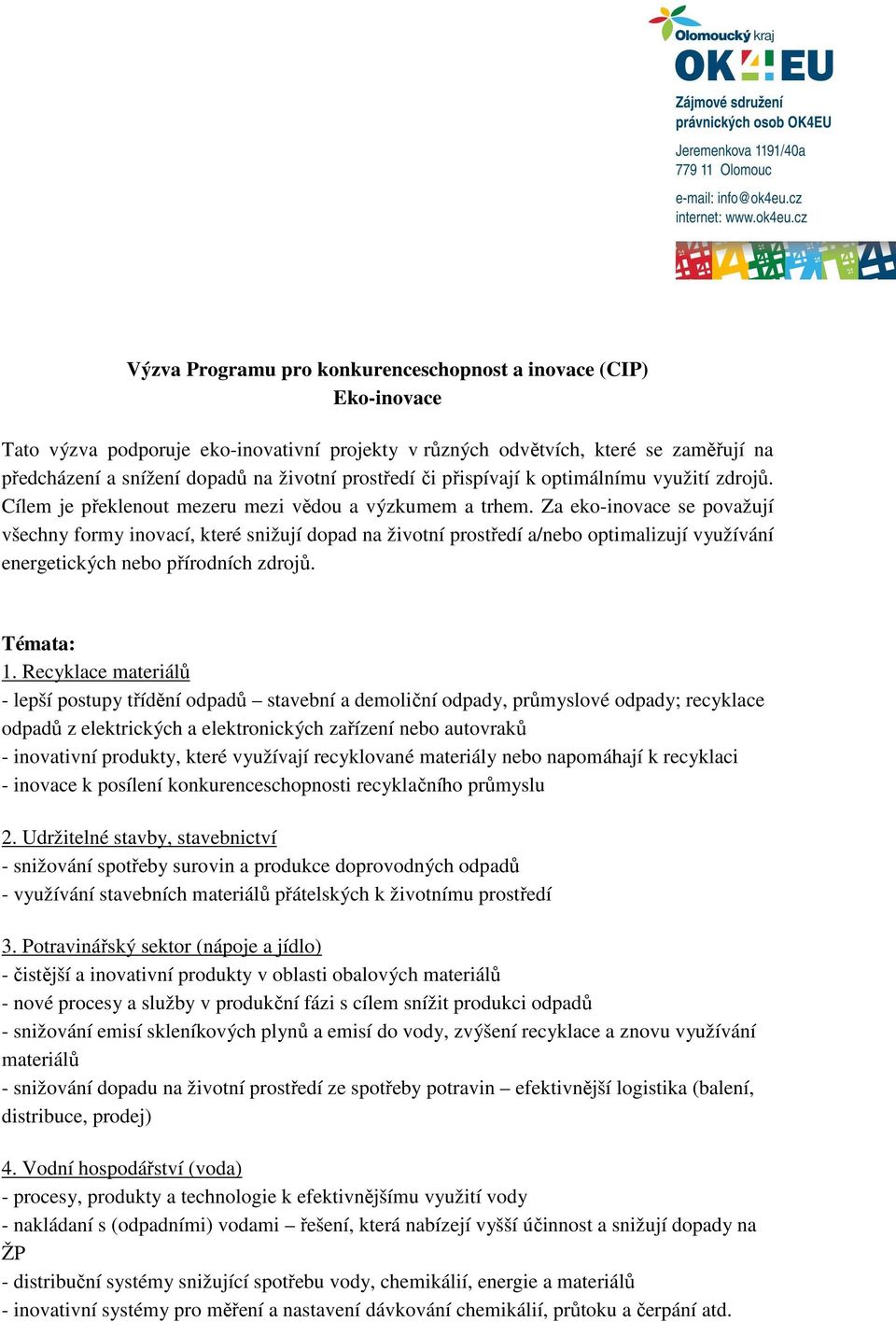 Olomoucký kraj
OK4EU

Zájmové sdružení právnických osob OK4EU

Jeremenkova 1191/40a
779 11 Olomouc

e-mail: info@ok4eu.cz
internet: www.ok4eu.cz

Výzva Programu pro konkurenceschopnost a inovace (CIP)
Eko-inovace

Tato výzva podporuje eko-inovativní projekty v různých odvětvích, které se zaměřují na předcházení a snížení dopadů na životní prostředí či přispívají k optimálnímu využití zdrojů. Cílem je překlenout mezeru mezi vědou a výzkumem a trhem. Za eko-inovace se považují všechny formy inovací, které snižují dopad na životní prostředí a/nebo optimalizují využívání energetických nebo přírodních zdrojů.

Témata:
1. Recyklace materiálů
- lepší postupy třídění odpadů – stavební a demoliční odpady, průmyslové odpady; recyklace odpadů z elektrických a elektronických zařízení nebo autovraků
- inovativní produkty, které využívají recyklované materiály nebo napomáhají k recyklaci
- inovace k posílení konkurenceschopnosti recyklačního průmyslu

2. Udržitelné stavby, stavebnictví
- snižování spotřeby surovin a produkce doprovodných odpadů
- využívání stavebních materiálů přátelských k životnímu prostředí

3. Potravinářský sektor (nápoje a jídlo)
- čistější a inovativní produkty v oblasti obalových materiálů
- nové procesy a služby v produkční fázi s cílem snížit produkci odpadů
- snižování emisí skleníkových plynů a emisí do vody, zvýšení recyklace a znovu využívání materiálů
- snižování dopadu na životní prostředí ze spotřeby potravin – efektivnější logistika (balení, distribuce, prodej)

4. Vodní hospodářství (voda)
- procesy, produkty a technologie k efektivnějšímu využití vody
- nakládaní s (odpadními) vodami – řešení, která nabízejí vyšší účinnost a snižují dopady na ŽP
- distribuční systémy snižující spotřebu vody, chemikálií, energie a materiálů
- inovativní systémy pro měření a nastavení dávkování chemikálií, průtoku a čerpání atd.